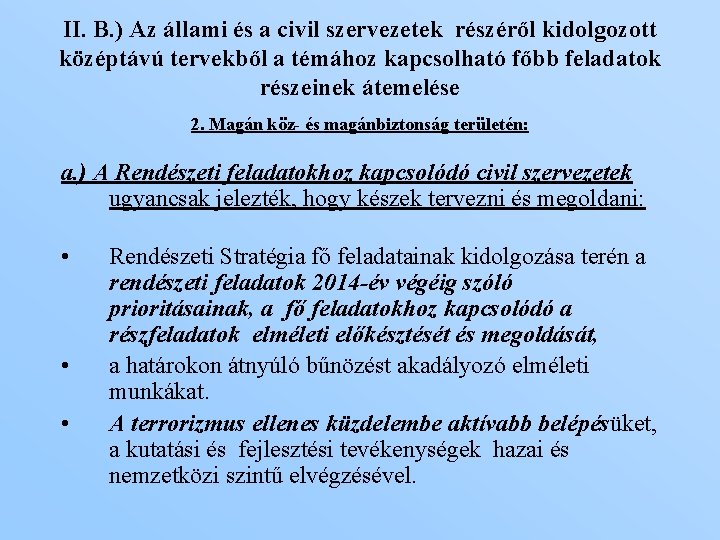 II. B.) Az állami és a civil szervezetek részéről kidolgozott középtávú tervekből a témához kapcsolható főbb feladatok részeinek átemelése

2. Magán köz- és magánbiztonság területén:

a.) A Rendészeti feladatokhoz kapcsolódó civil szervezetek ugyancsak jelezték, hogy készek tervezni és megoldani:

• Rendészeti Stratégia fő feladatainak kidolgozása terén a rendészeti feladatok 2014-év végéig szóló prioritásainak, a fő feladatokhoz kapcsolódó a részfeladatok elméleti előkésztését és megoldását,

• a határokon átnyúló bűnözést akadályozó elméleti munkákat.

• A terrorizmus ellenes küzdelembe aktívabb belépésüket, a kutatási és fejlesztési tevékenységek hazai és nemzetközi szintű elvégzésével.